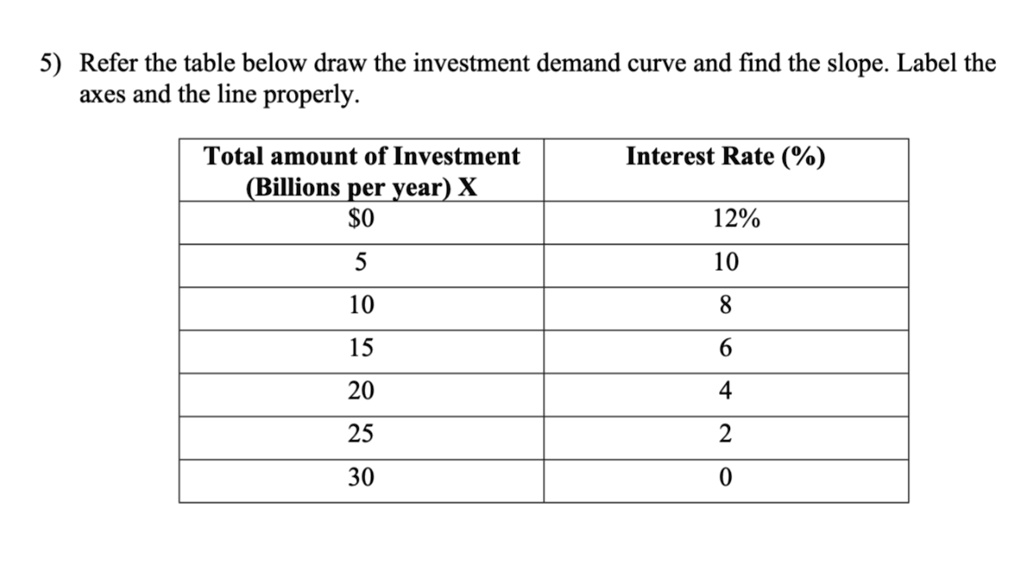 5) Refer the table below draw the investment demand curve and find the slope. Label the axes and the line properly.

| Total amount of Investment (Billions per year) X | Interest Rate (%) |
|---|---|
| \$0 | 12% |
| 5 | 10 |
| 10 | 8 |
| 15 | 6 |
| 20 | 4 |
| 25 | 2 |
| 30 | 0 |